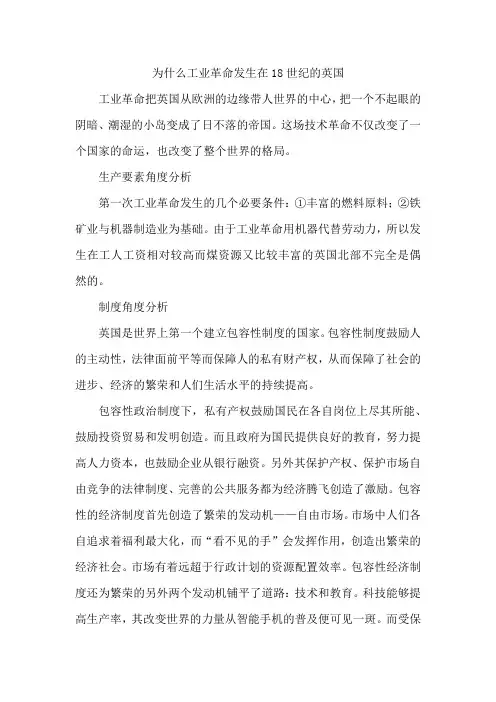 为什么工业革命发生在18世纪的英国

工业革命把英国从欧洲的边缘带人世界的中心，把一个不起眼的阴暗、潮湿的小岛变成了日不落的帝国。这场技术革命不仅改变了一个国家的命运，也改变了整个世界的格局。

生产要素角度分析

第一次工业革命发生的几个必要条件：①丰富的燃料原料；②铁矿业与机器制造业为基础。由于工业革命用机器代替劳动力，所以发生在工人工资相对较高而煤资源又比较丰富的英国北部不完全是偶然的。

制度角度分析

英国是世界上第一个建立包容性制度的国家。包容性制度鼓励人的主动性，法律面前平等而保障人的私有财产权，从而保障了社会的进步、经济的繁荣和人们生活水平的持续提高。

包容性政治制度下，私有产权鼓励国民在各自岗位上尽其所能、鼓励投资贸易和发明创造。而且政府为国民提供良好的教育，努力提高人力资本，也鼓励企业从银行融资。另外其保护产权、保护市场自由竞争的法律制度、完善的公共服务都为经济腾飞创造了激励。包容性的经济制度首先创造了繁荣的发动机——自由市场。市场中人们各自追求着福利最大化，而“看不见的手”会发挥作用，创造出繁荣的经济社会。市场有着远超于行政计划的资源配置效率。包容性经济制度还为繁荣的另外两个发动机铺平了道路：技术和教育。科技能够提高生产率，其改变世界的力量从智能手机的普及便可见一斑。而受保